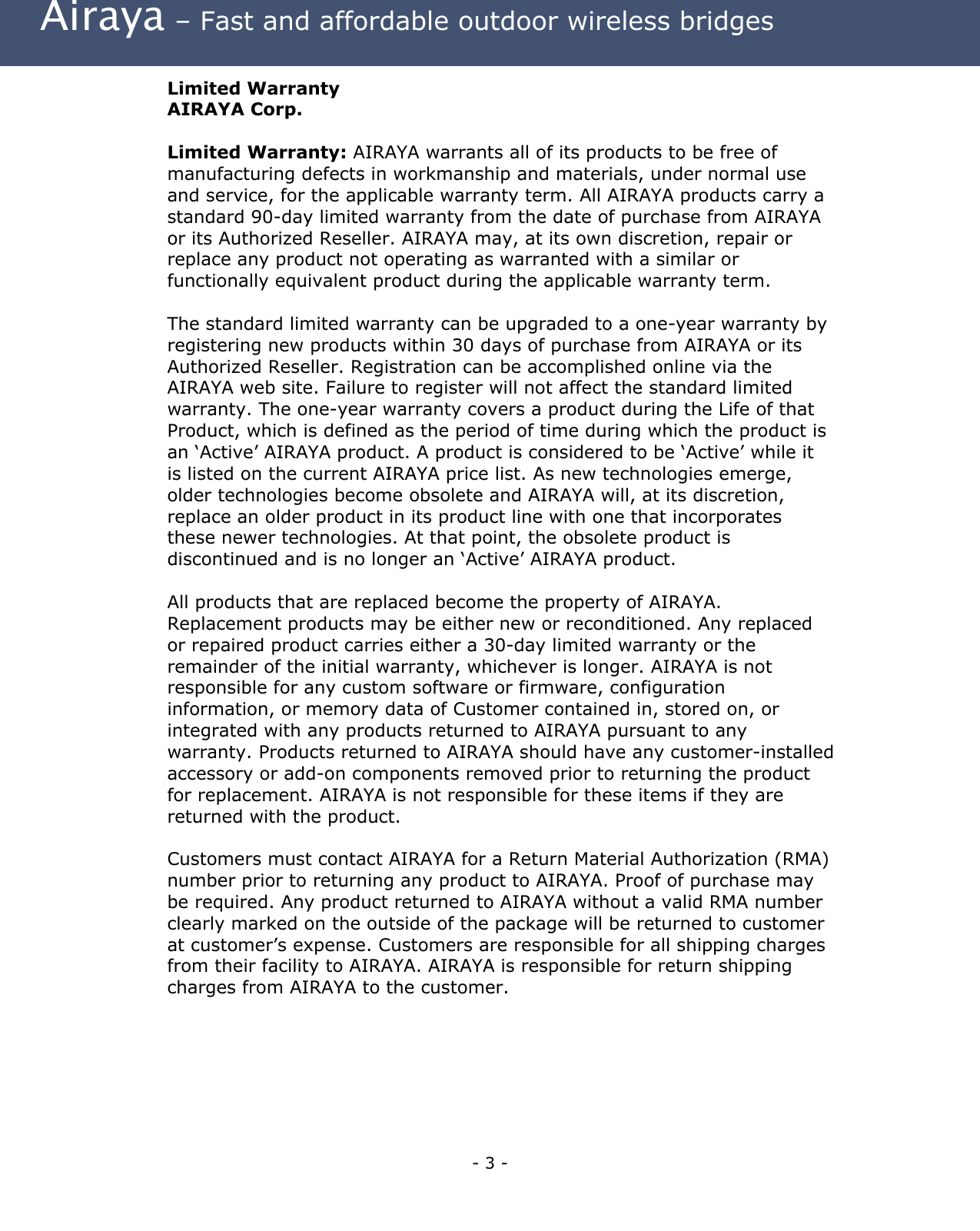 Airaya – Fast and affordable outdoor wireless bridges

Limited Warranty
AIRAYA Corp.

Limited Warranty: AIRAYA warrants all of its products to be free of manufacturing defects in workmanship and materials, under normal use and service, for the applicable warranty term. All AIRAYA products carry a standard 90-day limited warranty from the date of purchase from AIRAYA or its Authorized Reseller. AIRAYA may, at its own discretion, repair or replace any product not operating as warranted with a similar or functionally equivalent product during the applicable warranty term.

The standard limited warranty can be upgraded to a one-year warranty by registering new products within 30 days of purchase from AIRAYA or its Authorized Reseller. Registration can be accomplished online via the AIRAYA web site. Failure to register will not affect the standard limited warranty. The one-year warranty covers a product during the Life of that Product, which is defined as the period of time during which the product is an ‘Active’ AIRAYA product. A product is considered to be ‘Active’ while it is listed on the current AIRAYA price list. As new technologies emerge, older technologies become obsolete and AIRAYA will, at its discretion, replace an older product in its product line with one that incorporates these newer technologies. At that point, the obsolete product is discontinued and is no longer an ‘Active’ AIRAYA product.

All products that are replaced become the property of AIRAYA. Replacement products may be either new or reconditioned. Any replaced or repaired product carries either a 30-day limited warranty or the remainder of the initial warranty, whichever is longer. AIRAYA is not responsible for any custom software or firmware, configuration information, or memory data of Customer contained in, stored on, or integrated with any products returned to AIRAYA pursuant to any warranty. Products returned to AIRAYA should have any customer-installed accessory or add-on components removed prior to returning the product for replacement. AIRAYA is not responsible for these items if they are returned with the product.

Customers must contact AIRAYA for a Return Material Authorization (RMA) number prior to returning any product to AIRAYA. Proof of purchase may be required. Any product returned to AIRAYA without a valid RMA number clearly marked on the outside of the package will be returned to customer at customer’s expense. Customers are responsible for all shipping charges from their facility to AIRAYA. AIRAYA is responsible for return shipping charges from AIRAYA to the customer.

- 3 -